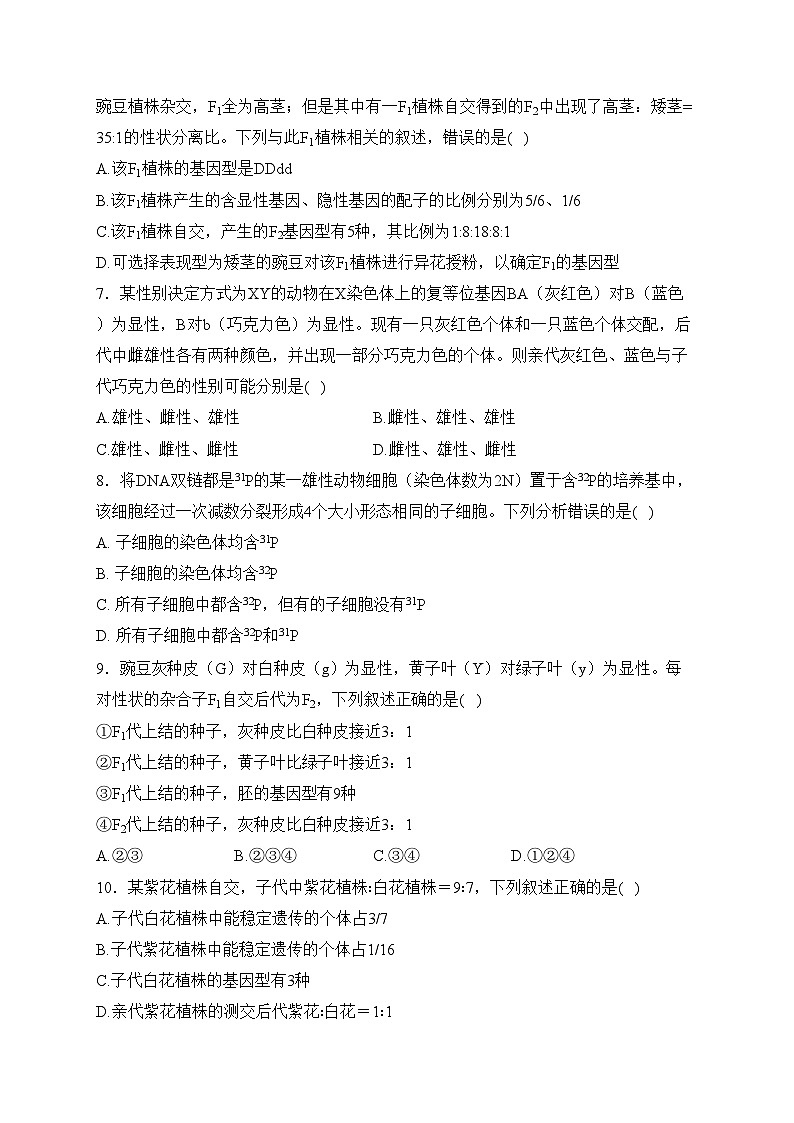 豌豆植株杂交，$F_1$全为高茎；但是其中有一$F_1$植株自交得到的$F_2$中出现了高茎：矮茎=35:1的性状分离比。下列与此$F_1$植株相关的叙述，错误的是( )

A.该$F_1$植株的基因型是DDdd

B.该$F_1$植株产生的含显性基因、隐性基因的配子的比例分别为5/6、1/6

C.该$F_1$植株自交，产生的$F_2$基因型有5种，其比例为1:8:18:8:1

D.可选择表现型为矮茎的豌豆对该$F_1$植株进行异花授粉，以确定$F_1$的基因型

7．某性别决定方式为XY的动物在X染色体上的复等位基因BA（灰红色）对B（蓝色）为显性，B对b（巧克力色）为显性。现有一只灰红色个体和一只蓝色个体交配，后代中雌雄性各有两种颜色，并出现一部分巧克力色的个体。则亲代灰红色、蓝色与子代巧克力色的性别可能分别是( )

A.雄性、雌性、雄性　　B.雌性、雄性、雄性

C.雄性、雌性、雌性　　D.雌性、雄性、雌性

8．将DNA双链都是$^{31}P$的某一雄性动物细胞（染色体数为2N）置于含$^{32}P$的培养基中，该细胞经过一次减数分裂形成4个大小形态相同的子细胞。下列分析错误的是( )

A. 子细胞的染色体均含$^{31}P$

B. 子细胞的染色体均含$^{32}P$

C. 所有子细胞中都含$^{32}P$，但有的子细胞没有$^{31}P$

D. 所有子细胞中都含$^{32}P$和$^{31}P$

9．豌豆灰种皮（G）对白种皮（g）为显性，黄子叶（Y）对绿子叶（y）为显性。每对性状的杂合子$F_1$自交后代为$F_2$，下列叙述正确的是( )

①$F_1$代上结的种子，灰种皮比白种皮接近3：1

②$F_1$代上结的种子，黄子叶比绿子叶接近3：1

③$F_1$代上结的种子，胚的基因型有9种

④$F_2$代上结的种子，灰种皮比白种皮接近3：1

A.②③　　B.②③④　　C.③④　　D.①②④

10．某紫花植株自交，子代中紫花植株:白花植株＝9:7，下列叙述正确的是( )

A.子代白花植株中能稳定遗传的个体占3/7

B.子代紫花植株中能稳定遗传的个体占1/16

C.子代白花植株的基因型有3种

D.亲代紫花植株的测交后代紫花:白花＝1:1